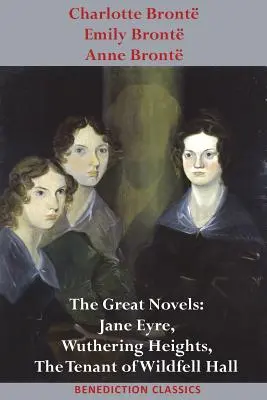 Charlotte Brontë
Emily Brontë
Anne Brontë

The Great Novels:
Jane Eyre,
Wuthering Heights,
The Tenant of Wildfell Hall

BENEDICTION CLASSICS